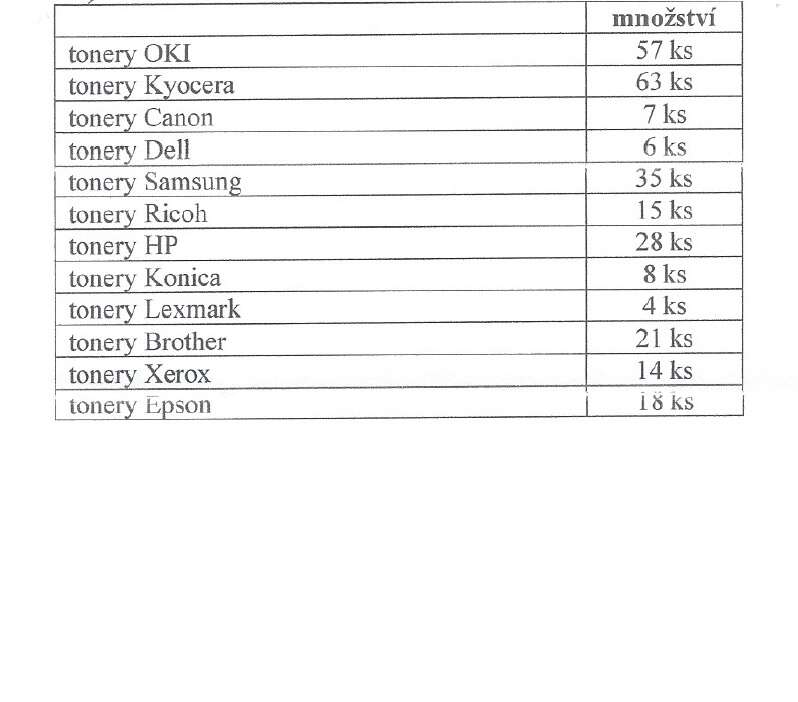 | | množství |
|---|---|
| tonery OKI | 57 ks |
| tonery Kyocera | 63 ks |
| tonery Canon | 7 ks |
| tonery Dell | 6 ks |
| tonery Samsung | 35 ks |
| tonery Ricoh | 15 ks |
| tonery HP | 28 ks |
| tonery Konica | 8 ks |
| tonery Lexmark | 4 ks |
| tonery Brother | 21 ks |
| tonery Xerox | 14 ks |
| tonery Epson | 18 ks |